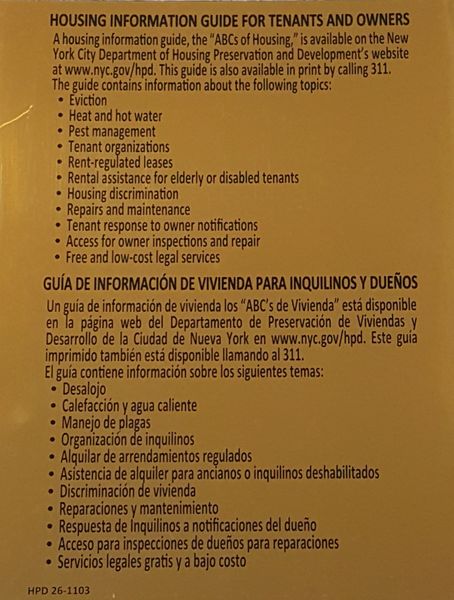 HOUSING INFORMATION GUIDE FOR TENANTS AND OWNERS

A housing information guide, the "ABCs of Housing," is available on the New York City Department of Housing Preservation and Development's website at www.nyc.gov/hpd. This guide is also available in print by calling 311.
The guide contains information about the following topics:
• Eviction
• Heat and hot water
• Pest management
• Tenant organizations
• Rent-regulated leases
• Rental assistance for elderly or disabled tenants
• Housing discrimination
• Repairs and maintenance
• Tenant response to owner notifications
• Access for owner inspections and repair
• Free and low-cost legal services

GUÍA DE INFORMACIÓN DE VIVIENDA PARA INQUILINOS Y DUEÑOS

Un guía de información de vivienda los "ABC's de Vivienda" está disponible en la página web del Departamento de Preservación de Viviendas y Desarrollo de la Ciudad de Nueva York en www.nyc.gov/hpd. Este guía imprimido también está disponible llamando al 311.
El guía contiene información sobre los siguientes temas:
• Desalojo
• Calefacción y agua caliente
• Manejo de plagas
• Organización de inquilinos
• Alquilar de arrendamientos regulados
• Asistencia de alquiler para ancianos o inquilinos deshabilitados
• Discriminación de vivienda
• Reparaciones y mantenimiento
• Respuesta de Inquilinos a notificaciones del dueño
• Acceso para inspecciones de dueños para reparaciones
• Servicios legales gratis y a bajo costo

HPD 26-1103